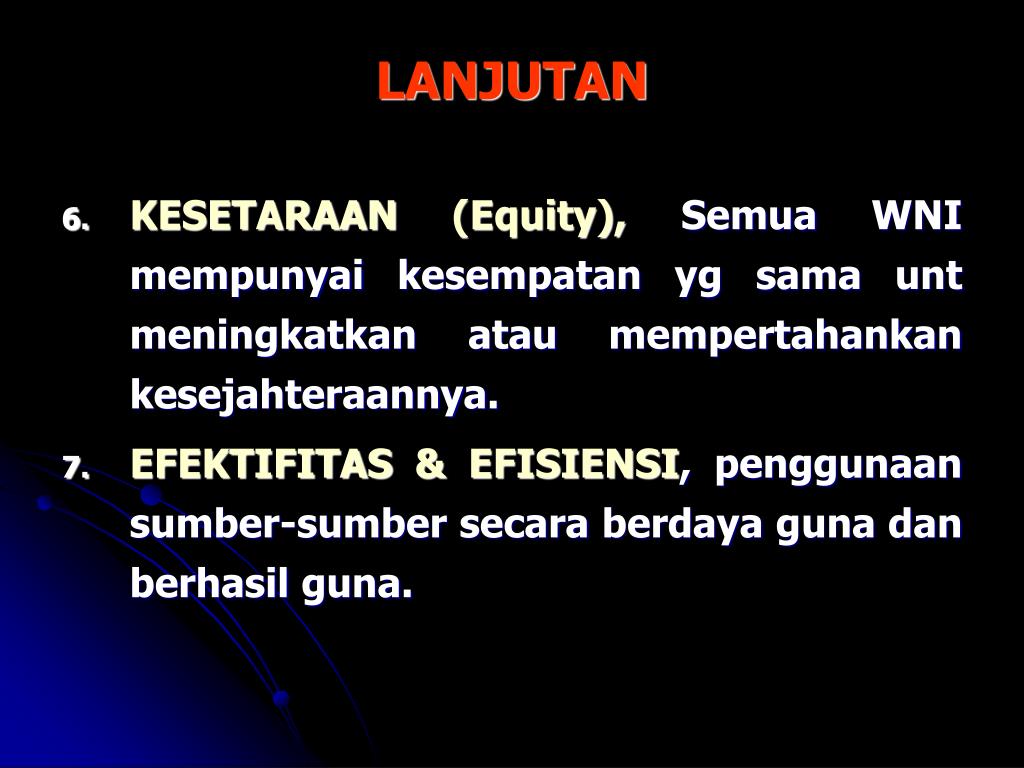 LANJUTAN

6. KESETARAAN (Equity), Semua WNI mempunyai kesempatan yg sama unt meningkatkan atau mempertahankan kesejahteraannya.

7. EFEKTIFITAS & EFISIENSI, penggunaan sumber-sumber secara berdaya guna dan berhasil guna.